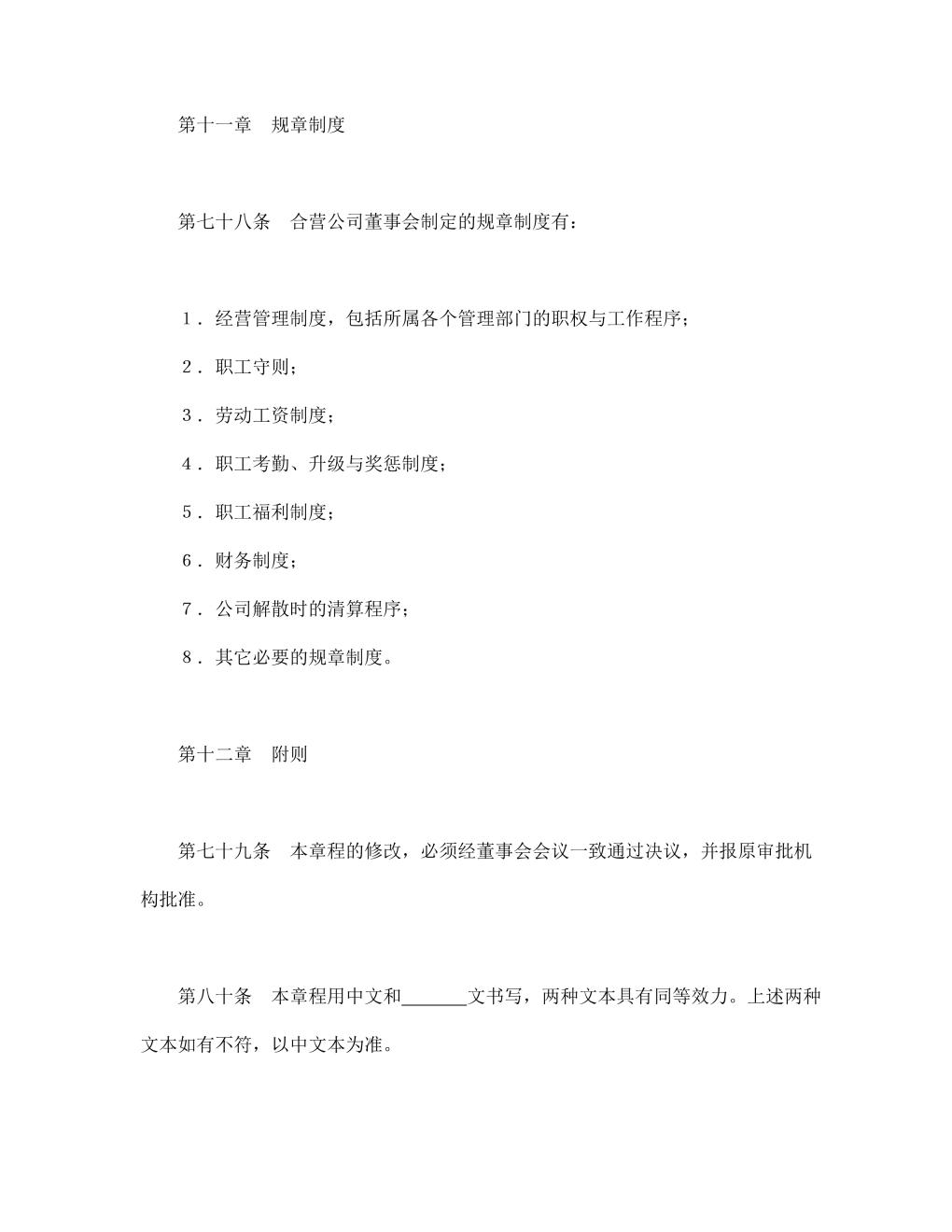 第十一章　规章制度

第七十八条　合营公司董事会制定的规章制度有：

１．经营管理制度，包括所属各个管理部门的职权与工作程序；

２．职工守则；

３．劳动工资制度；

４．职工考勤、升级与奖惩制度；

５．职工福利制度；

６．财务制度；

７．公司解散时的清算程序；

８．其它必要的规章制度。

第十二章　附则

第七十九条　本章程的修改，必须经董事会会议一致通过决议，并报原审批机构批准。

第八十条　本章程用中文和\_\_\_\_\_\_\_文书写，两种文本具有同等效力。上述两种文本如有不符，以中文本为准。